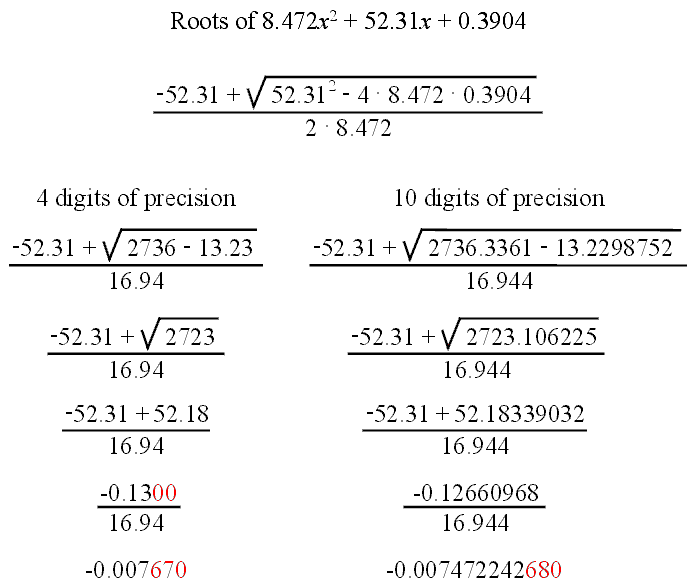 Roots of $8.472x^2 + 52.31x + 0.3904$

$\frac{-52.31 + \sqrt{52.31^2 - 4 \cdot 8.472 \cdot 0.3904}}{2 \cdot 8.472}$

4 digits of precision

$\frac{-52.31 + \sqrt{2736 - 13.23}}{16.94}$

$\frac{-52.31 + \sqrt{2723}}{16.94}$

$\frac{-52.31 + 52.18}{16.94}$

$\frac{-0.1300}{16.94}$

$-0.007670$

10 digits of precision

$\frac{-52.31 + \sqrt{2736.3361 - 13.2298752}}{16.944}$

$\frac{-52.31 + \sqrt{2723.106225}}{16.944}$

$\frac{-52.31 + 52.18339032}{16.944}$

$\frac{-0.12660968}{16.944}$

$-0.007472242680$